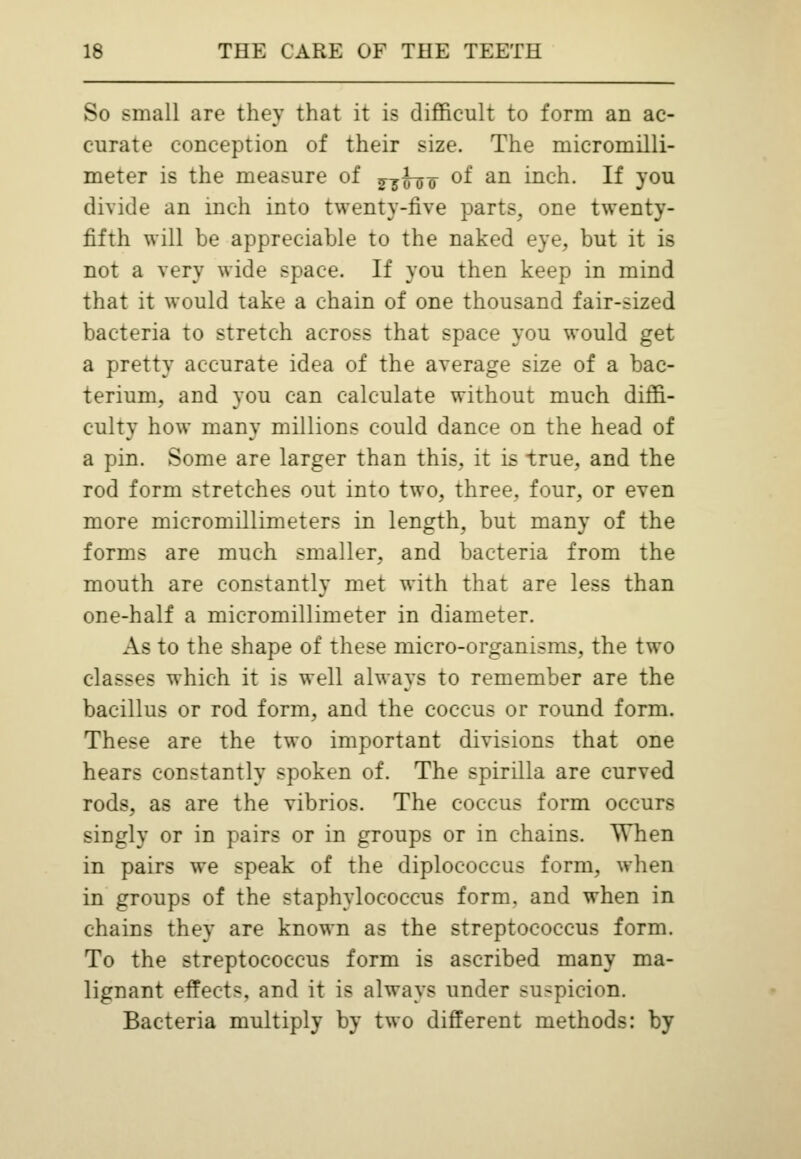 18 THE CARE OF THE TEETH

So small are they that it is difficult to form an accurate conception of their size. The micromillimeter is the measure of $\frac{1}{25000}$ of an inch. If you divide an inch into twenty-five parts, one twenty-fifth will be appreciable to the naked eye, but it is not a very wide space. If you then keep in mind that it would take a chain of one thousand fair-sized bacteria to stretch across that space you would get a pretty accurate idea of the average size of a bacterium, and you can calculate without much difficulty how many millions could dance on the head of a pin. Some are larger than this, it is true, and the rod form stretches out into two, three, four, or even more micromillimeters in length, but many of the forms are much smaller, and bacteria from the mouth are constantly met with that are less than one-half a micromillimeter in diameter.

As to the shape of these micro-organisms, the two classes which it is well always to remember are the bacillus or rod form, and the coccus or round form. These are the two important divisions that one hears constantly spoken of. The spirilla are curved rods, as are the vibrios. The coccus form occurs singly or in pairs or in groups or in chains. When in pairs we speak of the diplococcus form, when in groups of the staphylococcus form, and when in chains they are known as the streptococcus form. To the streptococcus form is ascribed many malignant effects, and it is always under suspicion.

Bacteria multiply by two different methods: by